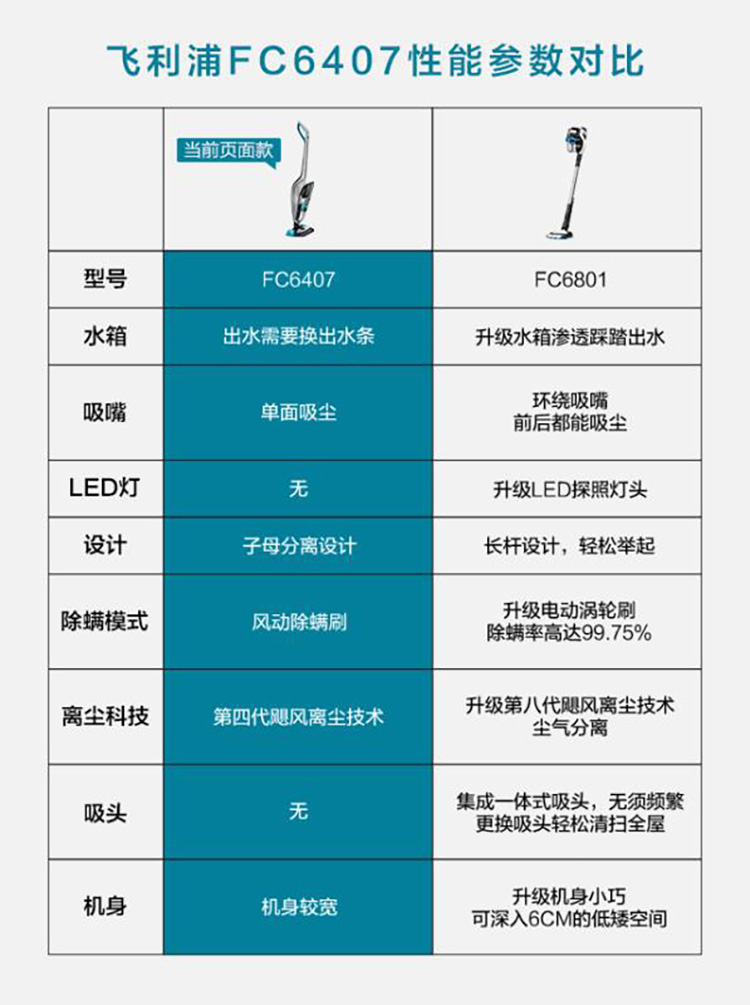 飞利浦FC6407性能参数对比

| | 当前页面款 | |
|---|---|---|
| 型号 | FC6407 | FC6801 |
| 水箱 | 出水需要换出水条 | 升级水箱渗透踩踏出水 |
| 吸嘴 | 单面吸尘 | 环绕吸嘴 前后都能吸尘 |
| LED灯 | 无 | 升级LED探照灯头 |
| 设计 | 子母分离设计 | 长杆设计，轻松举起 |
| 除螨模式 | 风动除螨刷 | 升级电动涡轮刷 除螨率高达99.75% |
| 离尘科技 | 第四代飓风离尘技术 | 升级第八代飓风离尘技术 尘气分离 |
| 吸头 | 无 | 集成一体式吸头，无须频繁更换吸头轻松清扫全屋 |
| 机身 | 机身较宽 | 升级机身小巧 可深入6CM的低矮空间 |